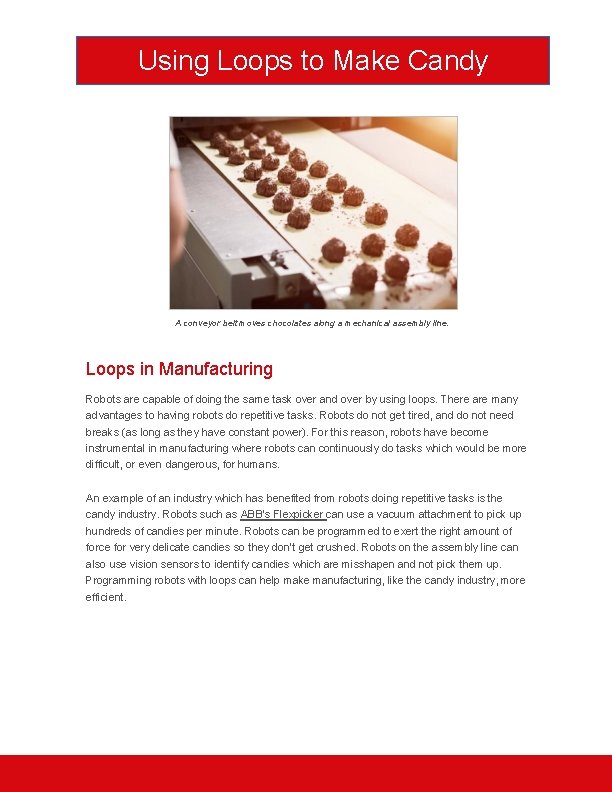 Using Loops to Make Candy

A conveyor belt moves chocolates along a mechanical assembly line.

Loops in Manufacturing

Robots are capable of doing the same task over and over by using loops. There are many advantages to having robots do repetitive tasks. Robots do not get tired, and do not need breaks (as long as they have constant power). For this reason, robots have become instrumental in manufacturing where robots can continuously do tasks which would be more difficult, or even dangerous, for humans.

An example of an industry which has benefited from robots doing repetitive tasks is the candy industry. Robots such as ABB's Flexpicker can use a vacuum attachment to pick up hundreds of candies per minute. Robots can be programmed to exert the right amount of force for very delicate candies so they don't get crushed. Robots on the assembly line can also use vision sensors to identify candies which are misshapen and not pick them up. Programming robots with loops can help make manufacturing, like the candy industry, more efficient.